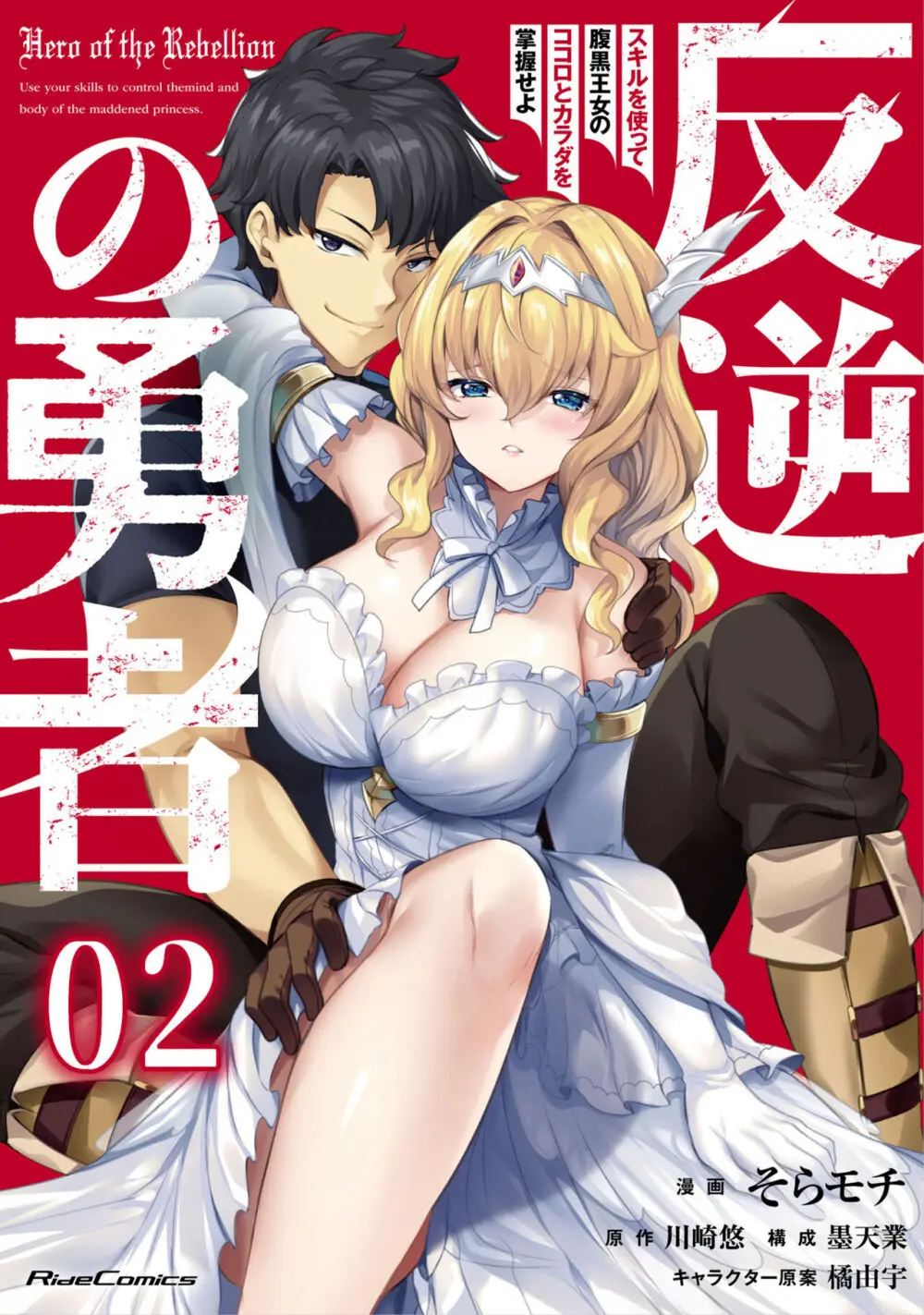 Hero of the Rebellion

Use your skills to control themind and body of the maddened princess.

反逆の勇者

スキルを使って腹黒王女のココロとカラダを掌握せよ

02

漫画 そらモチ

原作 川崎悠 構成 墨天業

キャラクター原案 橘由宇

RideComics